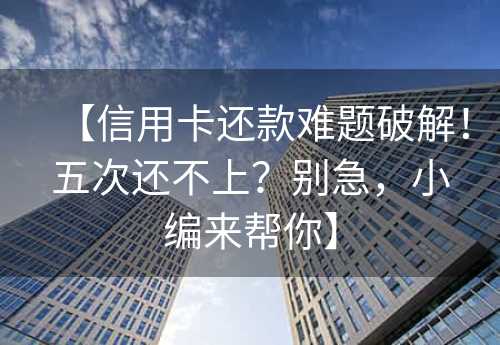 【信用卡还款难题破解！五次还不上？别急，小编来帮你】